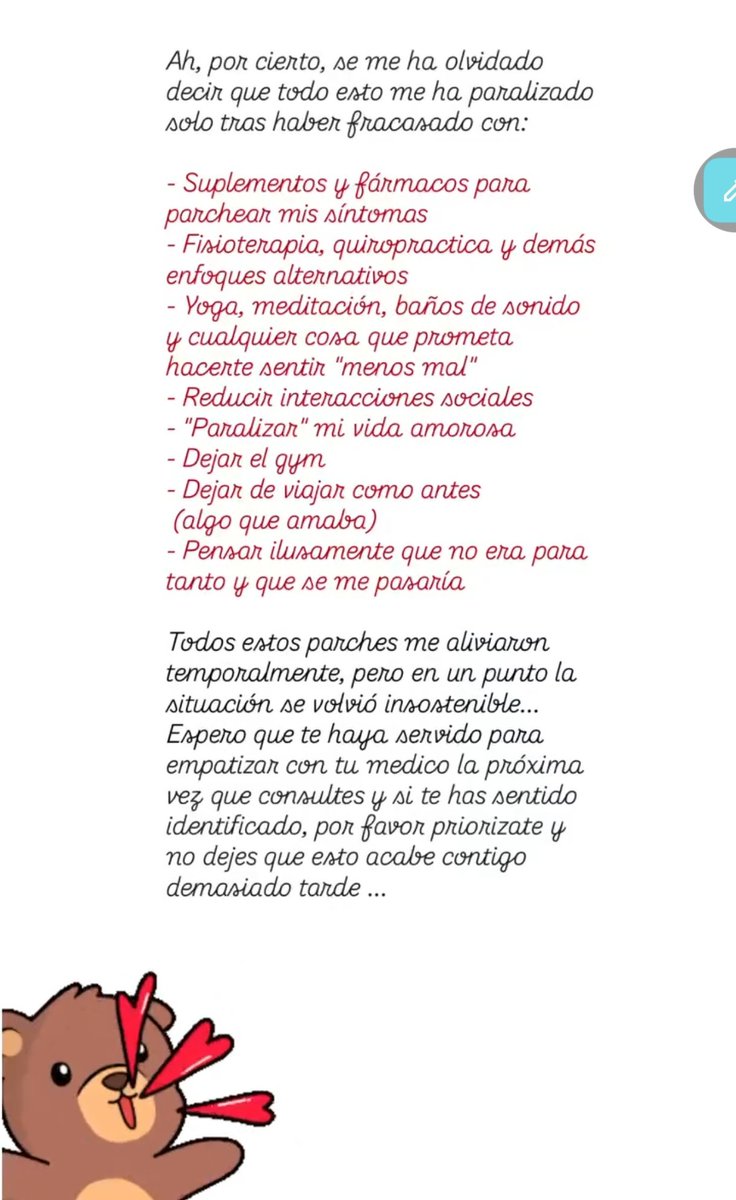 Ah, por cierto, se me ha olvidado decir que todo esto me ha paralizado solo tras haber fracasado con:

- Suplementos y fármacos para parchear mis síntomas
- Fisioterapia, quiropractica y demás enfoques alternativos
- Yoga, meditación, baños de sonido y cualquier cosa que prometa hacerte sentir "menos mal"
- Reducir interacciones sociales
- "Paralizar" mi vida amorosa
- Dejar el gym
- Dejar de viajar como antes (algo que amaba)
- Pensar ilusamente que no era para tanto y que se me pasaría

Todos estos parches me aliviaron temporalmente, pero en un punto la situación se volvió insostenible... Espero que te haya servido para empatizar con tu medico la próxima vez que consultes y si te has sentido identificado, por favor priorizate y no dejes que esto acabe contigo demasiado tarde ...